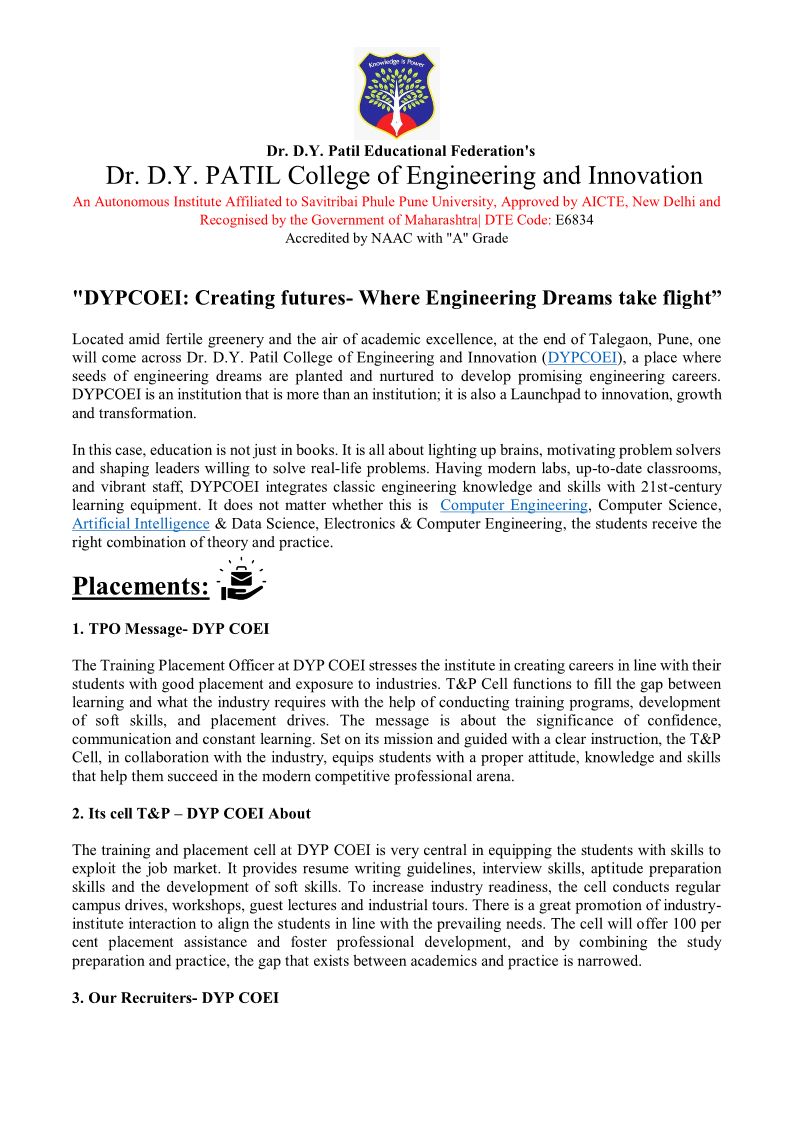 Knowledge is Power

Dr. D.Y. Patil Educational Federation's

Dr. D.Y. PATIL College of Engineering and Innovation

An Autonomous Institute Affiliated to Savitribai Phule Pune University, Approved by AICTE, New Delhi and Recognised by the Government of Maharashtra| DTE Code: E6834

Accredited by NAAC with "A" Grade

"DYPCOEI: Creating futures- Where Engineering Dreams take flight”

Located amid fertile greenery and the air of academic excellence, at the end of Talegaon, Pune, one will come across Dr. D.Y. Patil College of Engineering and Innovation (DYPCOEI), a place where seeds of engineering dreams are planted and nurtured to develop promising engineering careers. DYPCOEI is an institution that is more than an institution; it is also a Launchpad to innovation, growth and transformation.

In this case, education is not just in books. It is all about lighting up brains, motivating problem solvers and shaping leaders willing to solve real-life problems. Having modern labs, up-to-date classrooms, and vibrant staff, DYPCOEI integrates classic engineering knowledge and skills with 21st-century learning equipment. It does not matter whether this is Computer Engineering, Computer Science, Artificial Intelligence & Data Science, Electronics & Computer Engineering, the students receive the right combination of theory and practice.

Placements:

1. TPO Message- DYP COEI

The Training Placement Officer at DYP COEI stresses the institute in creating careers in line with their students with good placement and exposure to industries. T&P Cell functions to fill the gap between learning and what the industry requires with the help of conducting training programs, development of soft skills, and placement drives. The message is about the significance of confidence, communication and constant learning. Set on its mission and guided with a clear instruction, the T&P Cell, in collaboration with the industry, equips students with a proper attitude, knowledge and skills that help them succeed in the modern competitive professional arena.

2. Its cell T&P – DYP COEI About

The training and placement cell at DYP COEI is very central in equipping the students with skills to exploit the job market. It provides resume writing guidelines, interview skills, aptitude preparation skills and the development of soft skills. To increase industry readiness, the cell conducts regular campus drives, workshops, guest lectures and industrial tours. There is a great promotion of industry-institute interaction to align the students in line with the prevailing needs. The cell will offer 100 per cent placement assistance and foster professional development, and by combining the study preparation and practice, the gap that exists between academics and practice is narrowed.

3. Our Recruiters- DYP COEI